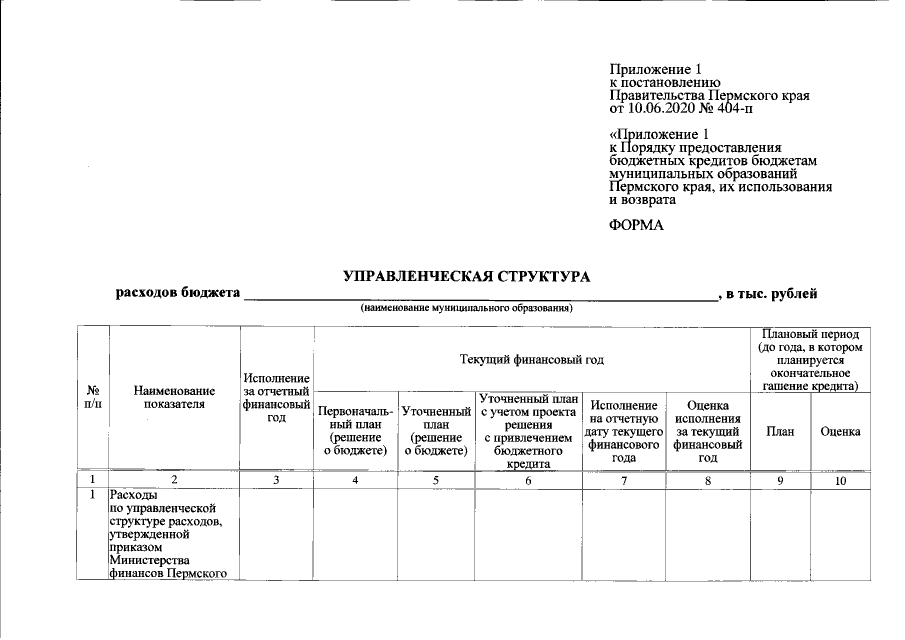 Приложение 1
к постановлению
Правительства Пермского края
от 10.06.2020 № 404-п

«Приложение 1
к Порядку предоставления
бюджетных кредитов бюджетам
муниципальных образований
Пермского края, их использования
и возврата

ФОРМА

УПРАВЛЕНЧЕСКАЯ СТРУКТУРА

расходов бюджета ____, в тыс. рублей
(наименование муниципального образования)

| № п/п | Наименование показателя | Исполнение за отчетный финансовый год | Текущий финансовый год | | | | | Плановый период (до года, в котором планируется окончательное гашение кредита) | |
|---|---|---|---|---|---|---|---|---|---|
| | | | Первоначальный план (решение о бюджете) | Уточненный план (решение о бюджете) | Уточненный план с учетом проекта решения с привлечением бюджетного кредита | Исполнение на отчетную дату текущего финансового года | Оценка исполнения за текущий финансовый год | План | Оценка |
| 1 | 2 | 3 | 4 | 5 | 6 | 7 | 8 | 9 | 10 |
| 1 | Расходы по управленческой структуре расходов, утвержденной приказом Министерства финансов Пермского | | | | | | | | |